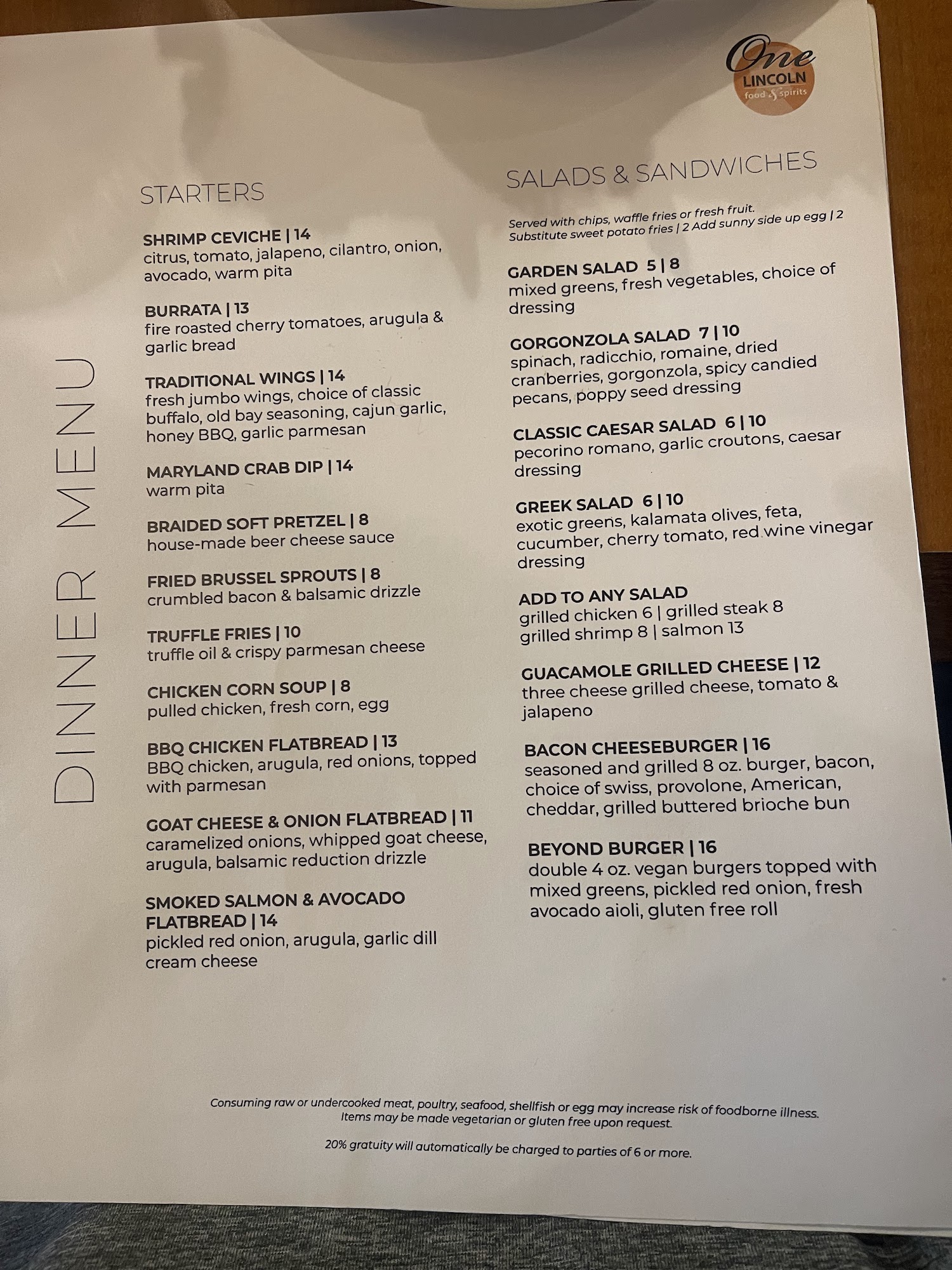 One
LINCOLN
food & spirits

DINNER MENU

STARTERS

SHRIMP CEVICHE | 14
citrus, tomato, jalapeno, cilantro, onion, avocado, warm pita

BURRATA | 13
fire roasted cherry tomatoes, arugula & garlic bread

TRADITIONAL WINGS | 14
fresh jumbo wings, choice of classic buffalo, old bay seasoning, cajun garlic, honey BBQ, garlic parmesan

MARYLAND CRAB DIP | 14
warm pita

BRAIDED SOFT PRETZEL | 8
house-made beer cheese sauce

FRIED BRUSSEL SPROUTS | 8
crumbled bacon & balsamic drizzle

TRUFFLE FRIES | 10
truffle oil & crispy parmesan cheese

CHICKEN CORN SOUP | 8
pulled chicken, fresh corn, egg

BBQ CHICKEN FLATBREAD | 13
BBQ chicken, arugula, red onions, topped with parmesan

GOAT CHEESE & ONION FLATBREAD | 11
caramelized onions, whipped goat cheese, arugula, balsamic reduction drizzle

SMOKED SALMON & AVOCADO FLATBREAD | 14
pickled red onion, arugula, garlic dill cream cheese

SALADS & SANDWICHES

Served with chips, waffle fries or fresh fruit.
Substitute sweet potato fries | 2 Add sunny side up egg | 2

GARDEN SALAD 5 | 8
mixed greens, fresh vegetables, choice of dressing

GORGONZOLA SALAD 7 | 10
spinach, radicchio, romaine, dried cranberries, gorgonzola, spicy candied pecans, poppy seed dressing

CLASSIC CAESAR SALAD 6 | 10
pecorino romano, garlic croutons, caesar dressing

GREEK SALAD 6 | 10
exotic greens, kalamata olives, feta, cucumber, cherry tomato, red wine vinegar dressing

ADD TO ANY SALAD
grilled chicken 6 | grilled steak 8
grilled shrimp 8 | salmon 13

GUACAMOLE GRILLED CHEESE | 12
three cheese grilled cheese, tomato & jalapeno

BACON CHEESEBURGER | 16
seasoned and grilled 8 oz. burger, bacon, choice of swiss, provolone, American, cheddar, grilled buttered brioche bun

BEYOND BURGER | 16
double 4 oz. vegan burgers topped with mixed greens, pickled red onion, fresh avocado aioli, gluten free roll

Consuming raw or undercooked meat, poultry, seafood, shellfish or egg may increase risk of foodborne illness.
Items may be made vegetarian or gluten free upon request.

20% gratuity will automatically be charged to parties of 6 or more.